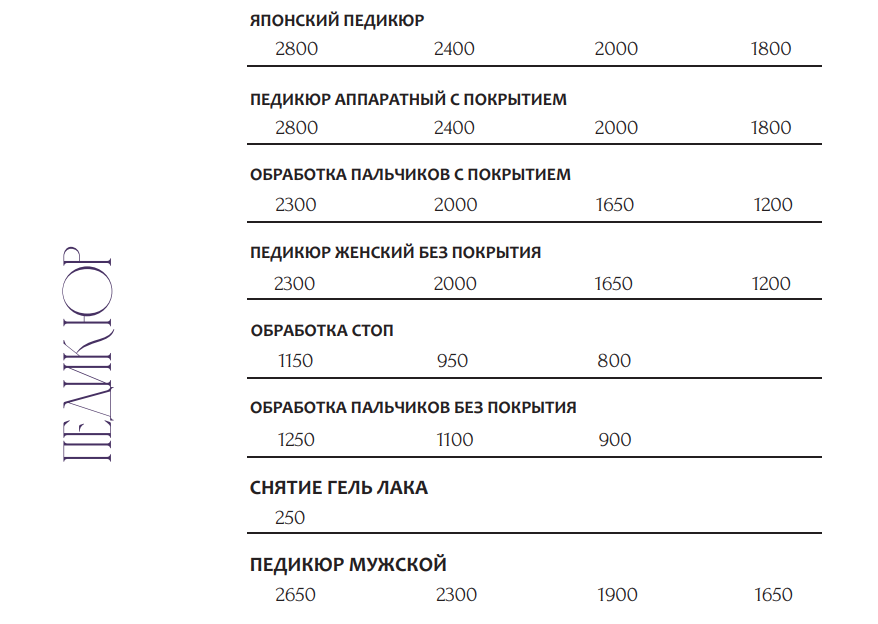 ПЕДИКЮР

ЯПОНСКИЙ ПЕДИКЮР
2800 2400 2000 1800

ПЕДИКЮР АППАРАТНЫЙ С ПОКРЫТИЕМ
2800 2400 2000 1800

ОБРАБОТКА ПАЛЬЧИКОВ С ПОКРЫТИЕМ
2300 2000 1650 1200

ПЕДИКЮР ЖЕНСКИЙ БЕЗ ПОКРЫТИЯ
2300 2000 1650 1200

ОБРАБОТКА СТОП
1150 950 800

ОБРАБОТКА ПАЛЬЧИКОВ БЕЗ ПОКРЫТИЯ
1250 1100 900

СНЯТИЕ ГЕЛЬ ЛАКА
250

ПЕДИКЮР МУЖСКОЙ
2650 2300 1900 1650